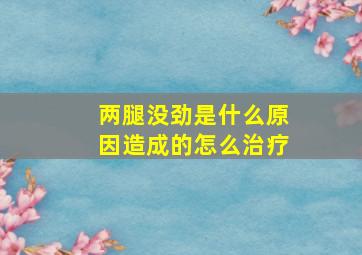 两腿没劲是什么原因造成的怎么治疗